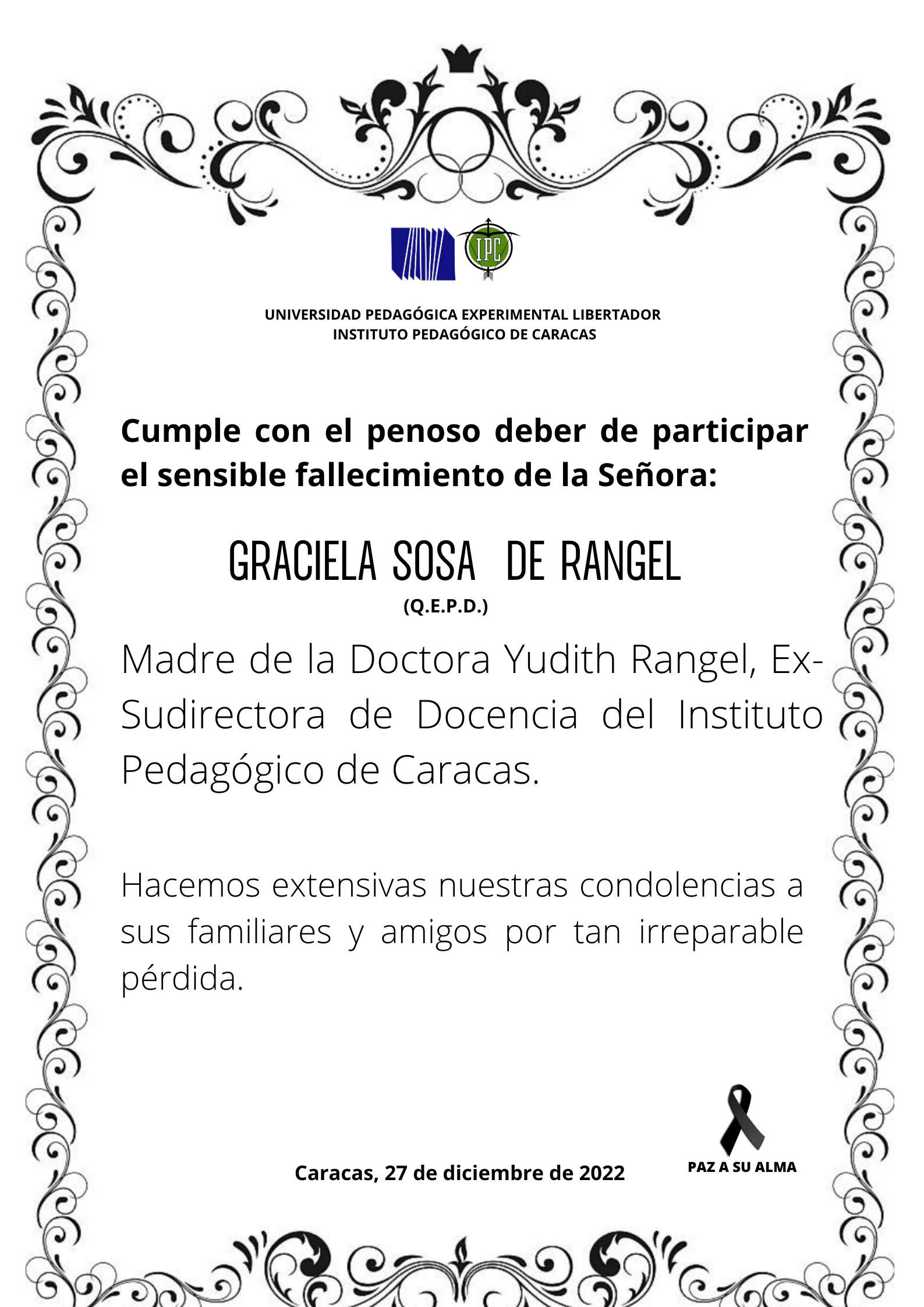 IPC

UNIVERSIDAD PEDAGÓGICA EXPERIMENTAL LIBERTADOR
INSTITUTO PEDAGÓGICO DE CARACAS

Cumple con el penoso deber de participar el sensible fallecimiento de la Señora:

GRACIELA SOSA DE RANGEL
(Q.E.P.D.)

Madre de la Doctora Yudith Rangel, Ex-Sudirectora de Docencia del Instituto Pedagógico de Caracas.

Hacemos extensivas nuestras condolencias a sus familiares y amigos por tan irreparable pérdida.

Caracas, 27 de diciembre de 2022

PAZ A SU ALMA